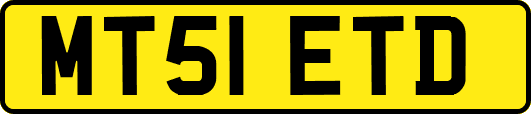 MT51 ETD